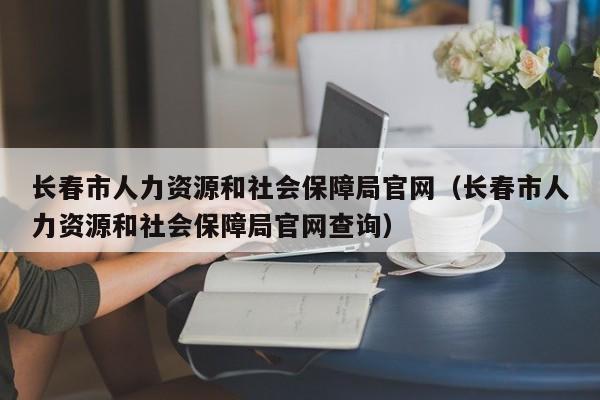 长春市人力资源和社会保障局官网（长春市人力资源和社会保障局官网查询）